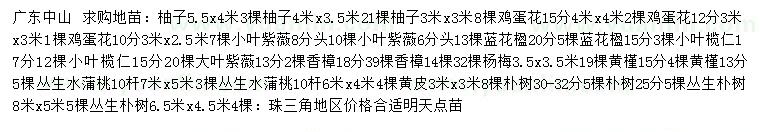 广东中山 求购地苗：柚子5.5x4米3棵柚子4米x3.5米21棵柚子3米x3米8棵鸡蛋花15分4米x4米2棵鸡蛋花12分3米x3米1棵鸡蛋花10分3米x2.5米7棵小叶紫薇8分头10棵小叶紫薇6分头13棵蓝花楹20分5棵蓝花楹15分3棵小叶榄仁17分12棵小叶榄仁15分20棵大叶紫薇13分2棵香樟18分39棵香樟14棵32棵杨梅3.5x3.5米19棵黄槿15分4棵黄槿13分5棵丛生水蒲桃10杆7米x5米3棵丛生水蒲桃10杆6米x4米4棵黄皮3米x3米8棵朴树30-32分5棵朴树25分5棵丛生朴树8米x5米5棵丛生朴树6.5米x4.5米4棵：珠三角地区价格合适明天点苗